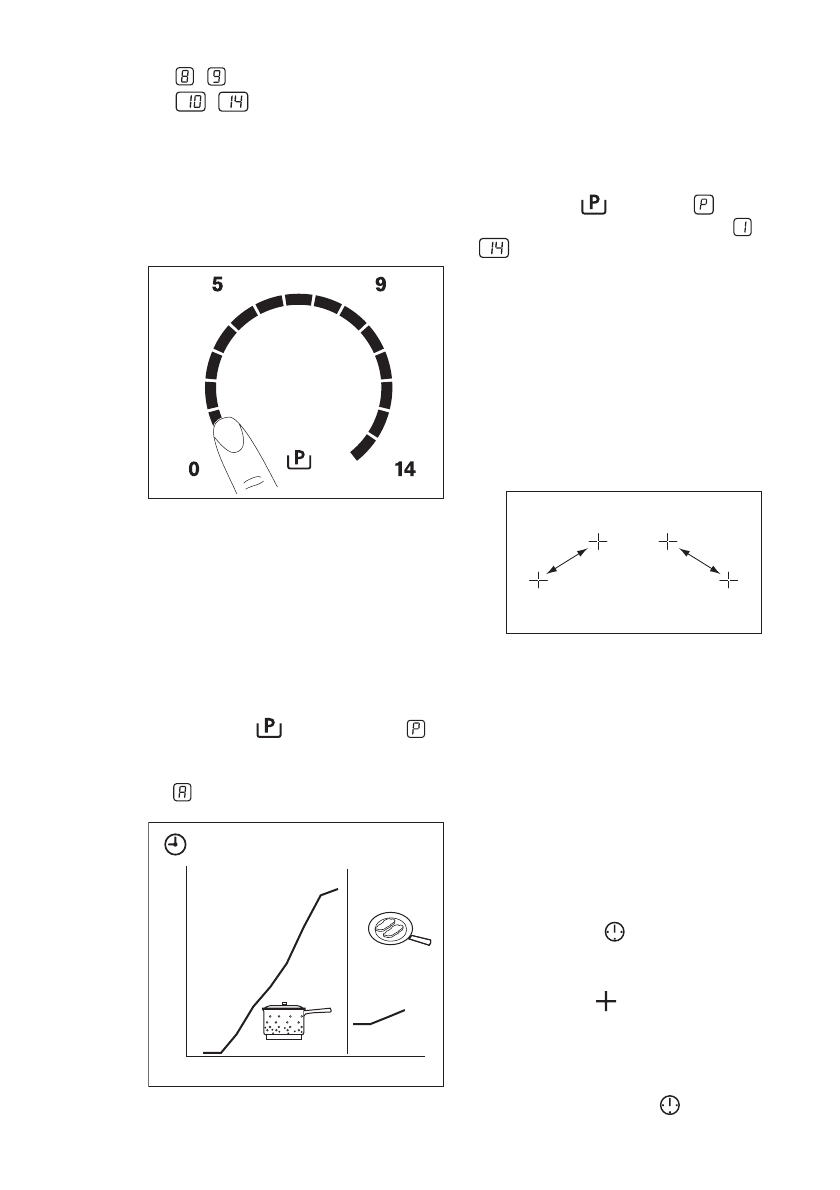 8 9
10 14

P P
1
14

5 9
0 P 14

P P

A